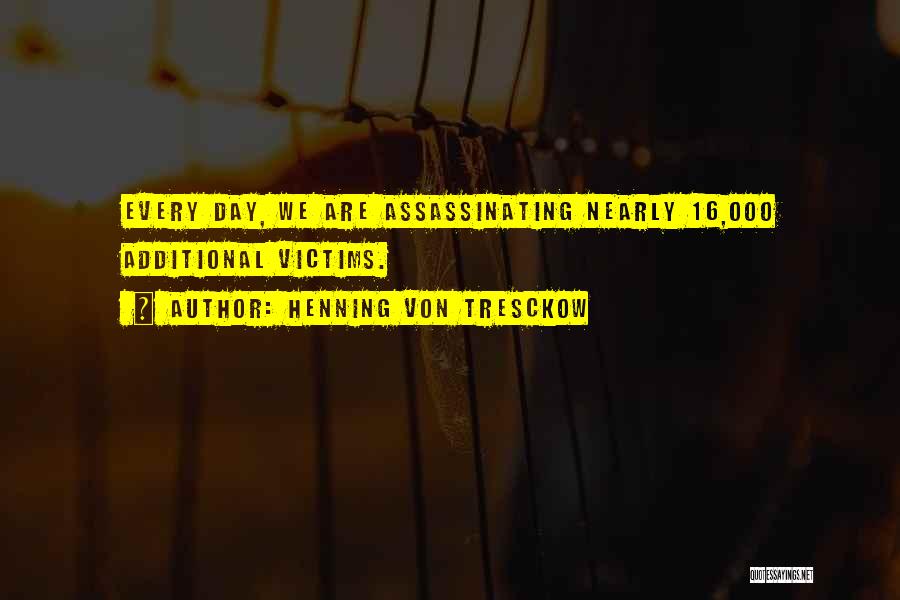 EVERY DAY, WE ARE ASSASSINATING NEARLY 16,000 ADDITIONAL VICTIMS.

? AUTHOR: HENNING VON TRESCKOW

QUOTESSAYINGS.NET